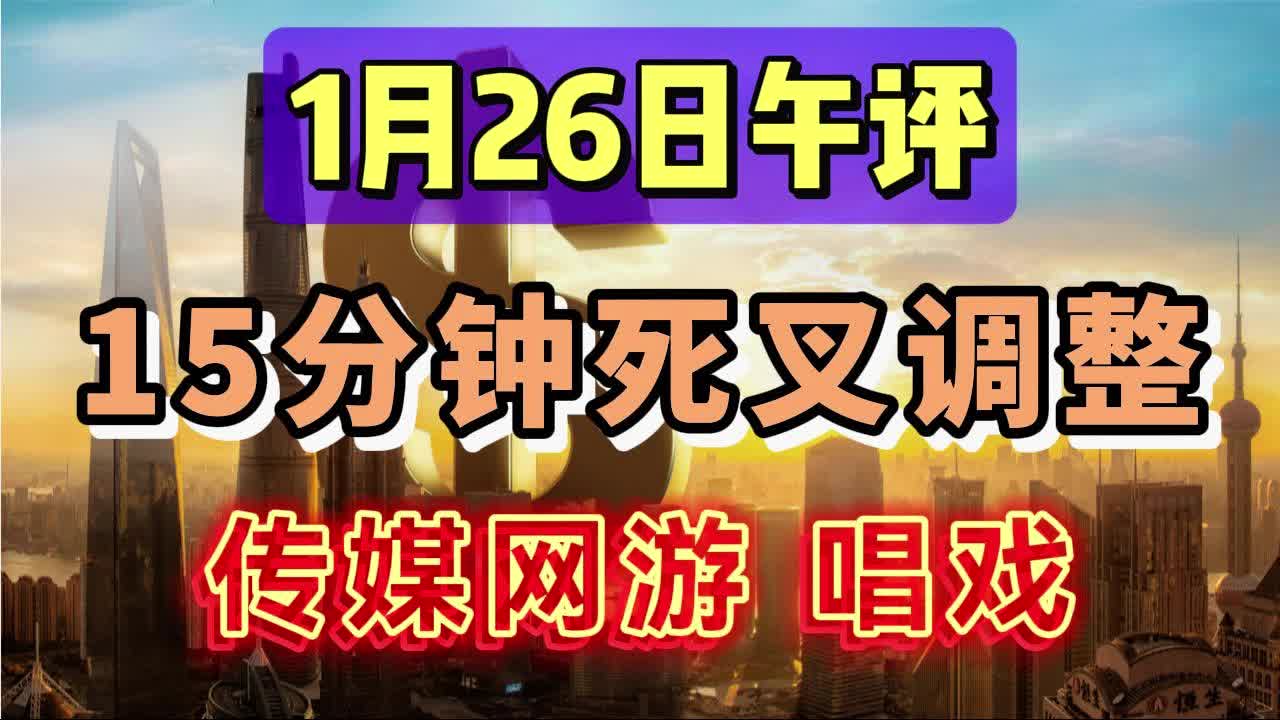 1月26日午评

15分钟死叉调整

传媒网游 唱戏